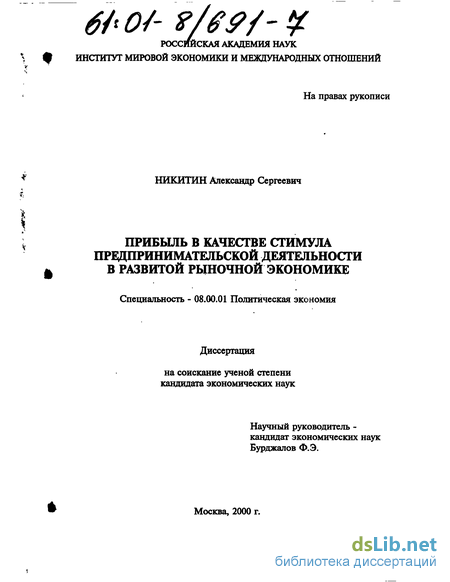 61:01-8/691-7

РОССИЙСКАЯ АКАДЕМИЯ НАУК
ИНСТИТУТ МИРОВОЙ ЭКОНОМИКИ И МЕЖДУНАРОДНЫХ ОТНОШЕНИЙ

На правах рукописи

НИКИТИН Александр Сергеевич

ПРИБЫЛЬ В КАЧЕСТВЕ СТИМУЛА ПРЕДПРИНИМАТЕЛЬСКОЙ ДЕЯТЕЛЬНОСТИ В РАЗВИТОЙ РЫНОЧНОЙ ЭКОНОМИКЕ

Специальность - 08.00.01 Политическая экономия

Диссертация

на соискание ученой степени
кандидата экономических наук

Научный руководитель -
кандидат экономических наук
Бурджалов Ф.Э.

Москва, 2000 г.

dsLib.net
библиотека диссертаций